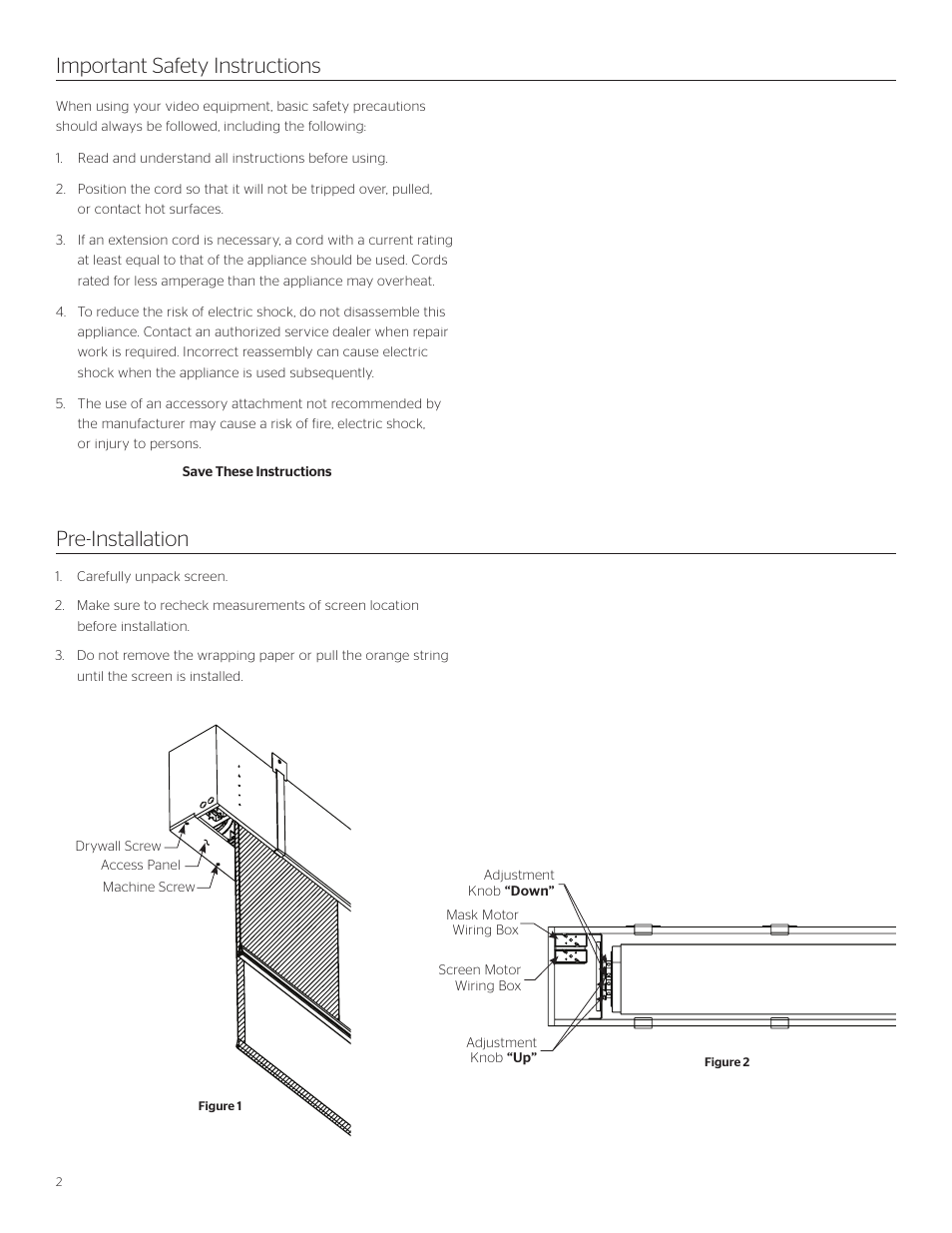 Important Safety Instructions

When using your video equipment, basic safety precautions should always be followed, including the following:

1. Read and understand all instructions before using.

2. Position the cord so that it will not be tripped over, pulled, or contact hot surfaces.

3. If an extension cord is necessary, a cord with a current rating at least equal to that of the appliance should be used. Cords rated for less amperage than the appliance may overheat.

4. To reduce the risk of electric shock, do not disassemble this appliance. Contact an authorized service dealer when repair work is required. Incorrect reassembly can cause electric shock when the appliance is used subsequently.

5. The use of an accessory attachment not recommended by the manufacturer may cause a risk of fire, electric shock, or injury to persons.

Save These Instructions

Pre-Installation

1. Carefully unpack screen.

2. Make sure to recheck measurements of screen location before installation.

3. Do not remove the wrapping paper or pull the orange string until the screen is installed.

Drywall Screw
Access Panel
Machine Screw

Figure 1

Adjustment Knob "Down"
Mask Motor Wiring Box
Screen Motor Wiring Box
Adjustment Knob "Up"

Figure 2

2